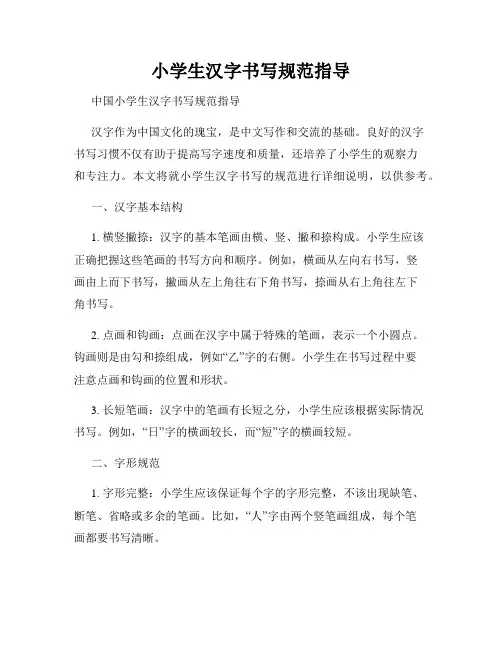 小学生汉字书写规范指导

中国小学生汉字书写规范指导

汉字作为中国文化的瑰宝，是中文写作和交流的基础。良好的汉字书写习惯不仅有助于提高写字速度和质量，还培养了小学生的观察力和专注力。本文将就小学生汉字书写的规范进行详细说明，以供参考。

一、汉字基本结构

1. 横竖撇捺：汉字的基本笔画由横、竖、撇和捺构成。小学生应该正确把握这些笔画的书写方向和顺序。例如，横画从左向右书写，竖画由上而下书写，撇画从左上角往右下角书写，捺画从右上角往左下角书写。

2. 点画和钩画：点画在汉字中属于特殊的笔画，表示一个小圆点。钩画则是由勾和捺组成，例如“乙”字的右侧。小学生在书写过程中要注意点画和钩画的位置和形状。

3. 长短笔画：汉字中的笔画有长短之分，小学生应该根据实际情况书写。例如，“日”字的横画较长，而“短”字的横画较短。

二、字形规范

1. 字形完整：小学生应该保证每个字的字形完整，不该出现缺笔、断笔、省略或多余的笔画。比如，“人”字由两个竖笔画组成，每个笔画都要书写清晰。